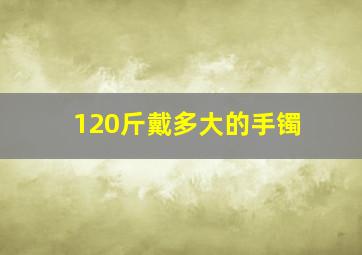 120斤戴多大的手镯